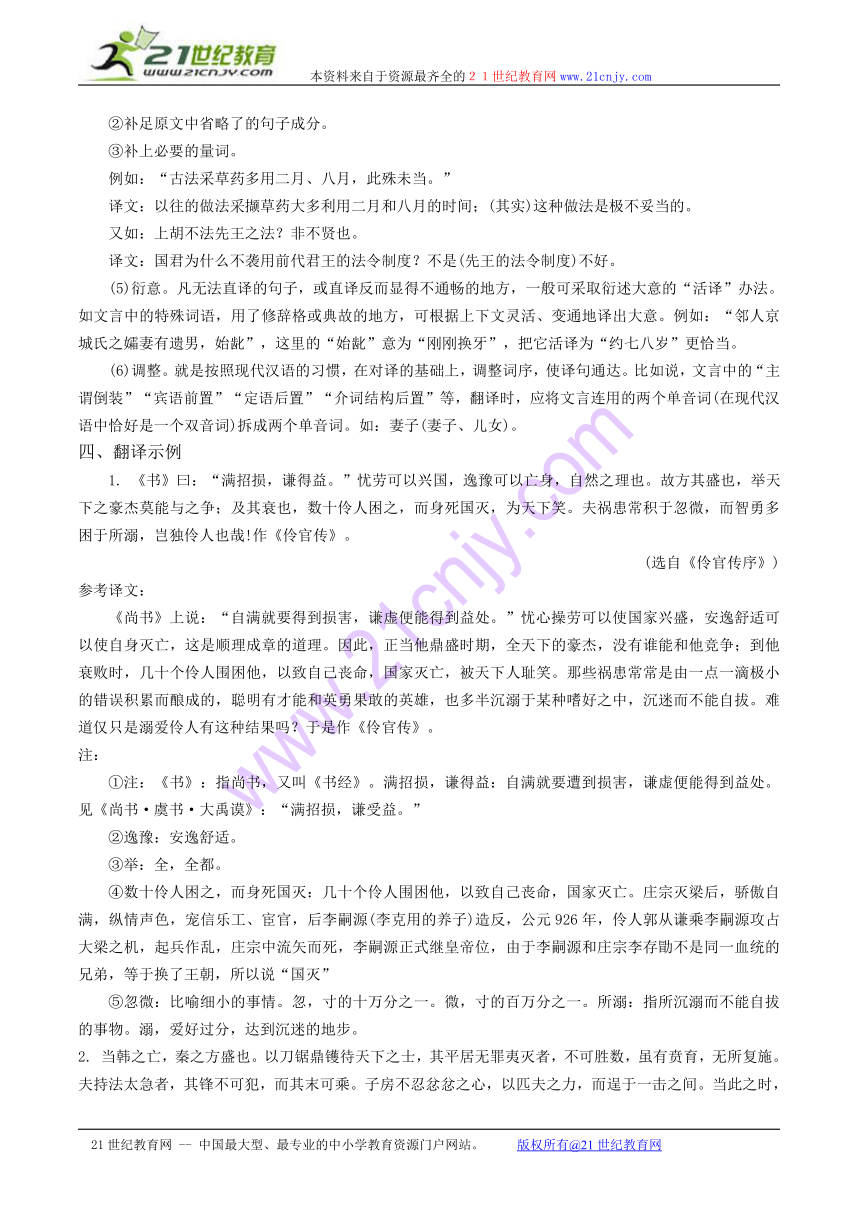 21世纪教育
www.21cnjy.com
本资料来自于资源最齐全的２１世纪教育网www.21cnjy.com

②补足原文中省略了的句子成分。

③补上必要的量词。

例如：“古法采草药多用二月、八月，此殊未当。”

译文：以往的做法采撷草药大多利用二月和八月的时间；(其实)这种做法是极不妥当的。

又如：上胡不法先王之法？非不贤也。

译文：国君为什么不袭用前代君王的法令制度？不是(先王的法令制度)不好。

(5)衍意。凡无法直译的句子，或直译反而显得不通畅的地方，一般可采取衍述大意的“活译”办法。如文言中的特殊词语，用了修辞格或典故的地方，可根据上下文灵活、变通地译出大意。例如：“邻人京城氏之孀妻有遗男，始龀”，这里的“始龀”意为“刚刚换牙”，把它活译为“约七八岁”更恰当。

(6)调整。就是按照现代汉语的习惯，在对译的基础上，调整词序，使译句通达。比如说，文言中的“主谓倒装”“宾语前置”“定语后置”“介词结构后置”等，翻译时，应将文言连用的两个单音词(在现代汉语中恰好是一个双音词)拆成两个单音词。如：妻子(妻子、儿女)。

四、翻译示例

1. 《书》曰：“满招损，谦得益。”忧劳可以兴国，逸豫可以亡身，自然之理也。故方其盛也，举天下之豪杰莫能与之争；及其衰也，数十伶人困之，而身死国灭，为天下笑。夫祸患常积于忽微，而智勇多困于所溺，岂独伶人也哉!作《伶官传》。

(选自《伶官传序》)

参考译文：

《尚书》上说：“自满就要得到损害，谦虚便能得到益处。”忧心操劳可以使国家兴盛，安逸舒适可以使自身灭亡，这是顺理成章的道理。因此，正当他鼎盛时期，全天下的豪杰，没有谁能和他竞争；到他衰败时，几十个伶人围困他，以致自己丧命，国家灭亡，被天下人耻笑。那些祸患常常是由一点一滴极小的错误积累而酿成的，聪明有才能和英勇果敢的英雄，也多半沉溺于某种嗜好之中，沉迷而不能自拔。难道仅只是溺爱伶人有这种结果吗？于是作《伶官传》。

注：

①注：《书》：指尚书，又叫《书经》。满招损，谦得益：自满就要遭到损害，谦虚便能得到益处。见《尚书·虞书·大禹谟》：“满招损，谦受益。”

②逸豫：安逸舒适。

③举：全，全都。

④数十伶人困之，而身死国灭：几十个伶人围困他，以致自己丧命，国家灭亡。庄宗灭梁后，骄傲自满，纵情声色，宠信乐工、宦官，后李嗣源(李克用的养子)造反，公元926年，伶人郭从谦乘李嗣源攻占大梁之机，起兵作乱，庄宗中流矢而死，李嗣源正式继皇帝位，由于李嗣源和庄宗李存勖不是同一血统的兄弟，等于换了王朝，所以说“国灭”

⑤忽微：比喻细小的事情。忽，寸的十万分之一。微，寸的百万分之一。所溺：指所沉溺而不能自拔的事物。溺，爱好过分，达到沉迷的地步。

2. 当韩之亡，秦之方盛也。以刀锯鼎镬待天下之士，其平居无罪夷灭者，不可胜数，虽有贲育，无所复施。夫持法太急者，其锋不可犯，而其末可乘。子房不忍忿忿之心，以匹夫之力，而逞于一击之间。当此之时，

21世纪教育网 -- 中国最大型、最专业的中小学教育资源门户网站。 版权所有@21世纪教育网